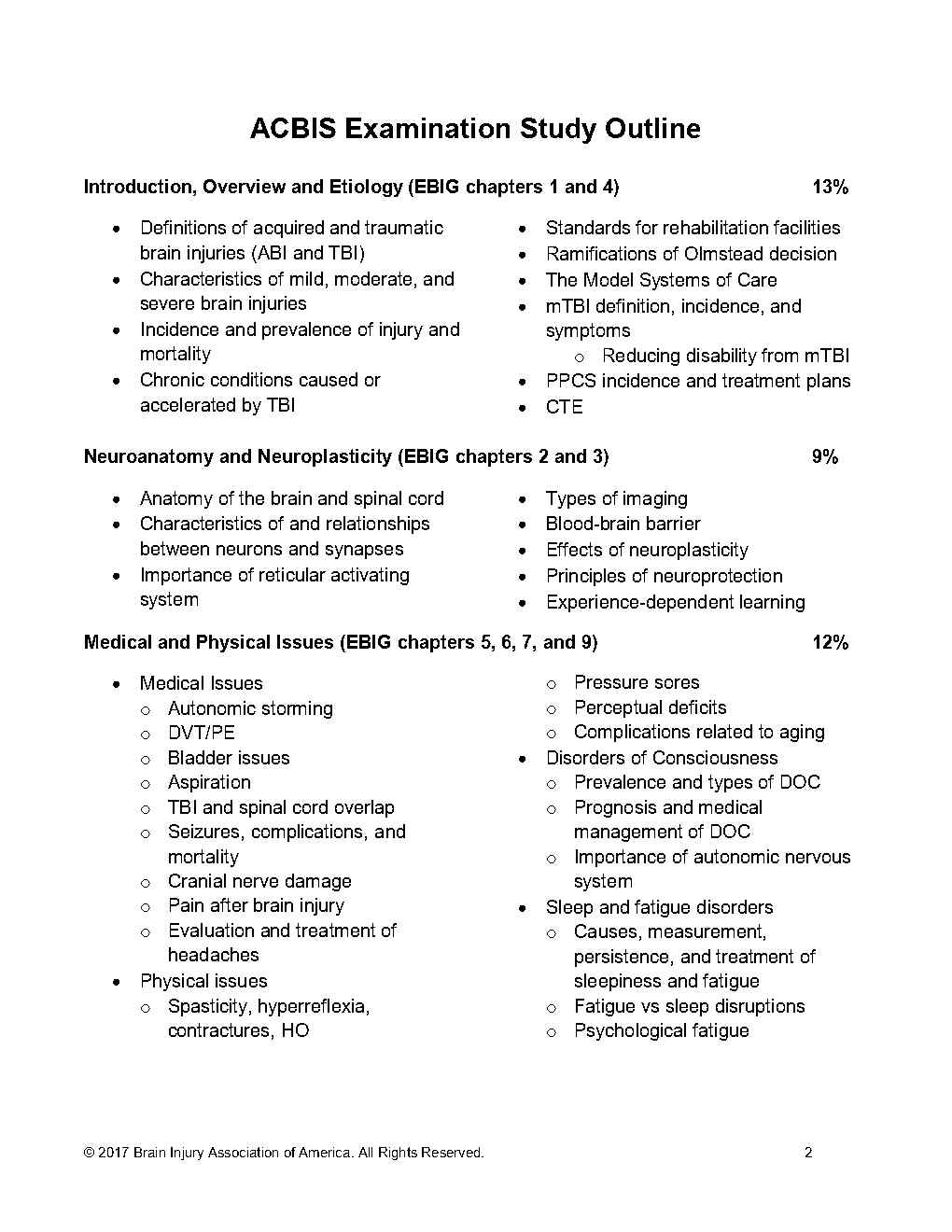 ACBIS Examination Study Outline

Introduction, Overview and Etiology (EBIG chapters 1 and 4) 13%

• Definitions of acquired and traumatic brain injuries (ABI and TBI)
• Characteristics of mild, moderate, and severe brain injuries
• Incidence and prevalence of injury and mortality
• Chronic conditions caused or accelerated by TBI

• Standards for rehabilitation facilities
• Ramifications of Olmstead decision
• The Model Systems of Care
• mTBI definition, incidence, and symptoms
o Reducing disability from mTBI
• PPCS incidence and treatment plans
• CTE

Neuroanatomy and Neuroplasticity (EBIG chapters 2 and 3) 9%

• Anatomy of the brain and spinal cord
• Characteristics of and relationships between neurons and synapses
• Importance of reticular activating system

• Types of imaging
• Blood-brain barrier
• Effects of neuroplasticity
• Principles of neuroprotection
• Experience-dependent learning

Medical and Physical Issues (EBIG chapters 5, 6, 7, and 9) 12%

• Medical Issues
o Autonomic storming
o DVT/PE
o Bladder issues
o Aspiration
o TBI and spinal cord overlap
o Seizures, complications, and mortality
o Cranial nerve damage
o Pain after brain injury
o Evaluation and treatment of headaches
• Physical issues
o Spasticity, hyperreflexia, contractures, HO

o Pressure sores
o Perceptual deficits
o Complications related to aging
• Disorders of Consciousness
o Prevalence and types of DOC
o Prognosis and medical management of DOC
o Importance of autonomic nervous system
• Sleep and fatigue disorders
o Causes, measurement, persistence, and treatment of sleepiness and fatigue
o Fatigue vs sleep disruptions
o Psychological fatigue

© 2017 Brain Injury Association of America. All Rights Reserved. 2